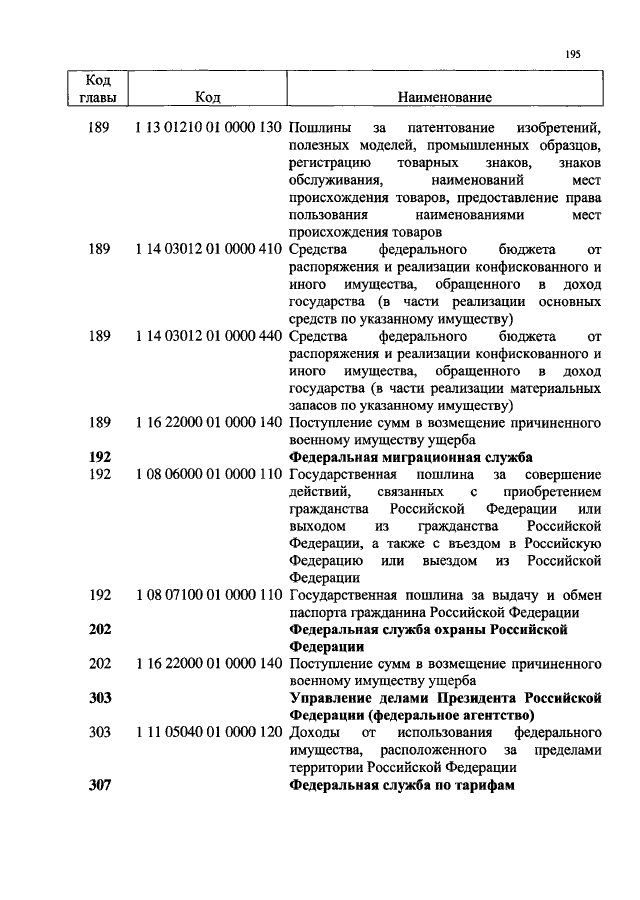 195

| Код главы | Код | Наименование |
|---|---|---|
| 189 | 1 13 01210 01 0000 130 | Пошлины за патентование изобретений, полезных моделей, промышленных образцов, регистрацию товарных знаков, знаков обслуживания, наименований мест происхождения товаров, предоставление права пользования наименованиями мест происхождения товаров |
| 189 | 1 14 03012 01 0000 410 | Средства федерального бюджета от распоряжения и реализации конфискованного и иного имущества, обращенного в доход государства (в части реализации основных средств по указанному имуществу) |
| 189 | 1 14 03012 01 0000 440 | Средства федерального бюджета от распоряжения и реализации конфискованного и иного имущества, обращенного в доход государства (в части реализации материальных запасов по указанному имуществу) |
| 189 | 1 16 22000 01 0000 140 | Поступление сумм в возмещение причиненного военному имуществу ущерба |
| **192** | | **Федеральная миграционная служба** |
| 192 | 1 08 06000 01 0000 110 | Государственная пошлина за совершение действий, связанных с приобретением гражданства Российской Федерации или выходом из гражданства Российской Федерации, а также с въездом в Российскую Федерацию или выездом из Российской Федерации |
| 192 | 1 08 07100 01 0000 110 | Государственная пошлина за выдачу и обмен паспорта гражданина Российской Федерации |
| **202** | | **Федеральная служба охраны Российской Федерации** |
| 202 | 1 16 22000 01 0000 140 | Поступление сумм в возмещение причиненного военному имуществу ущерба |
| **303** | | **Управление делами Президента Российской Федерации (федеральное агентство)** |
| 303 | 1 11 05040 01 0000 120 | Доходы от использования федерального имущества, расположенного за пределами территории Российской Федерации |
| **307** | | **Федеральная служба по тарифам** |